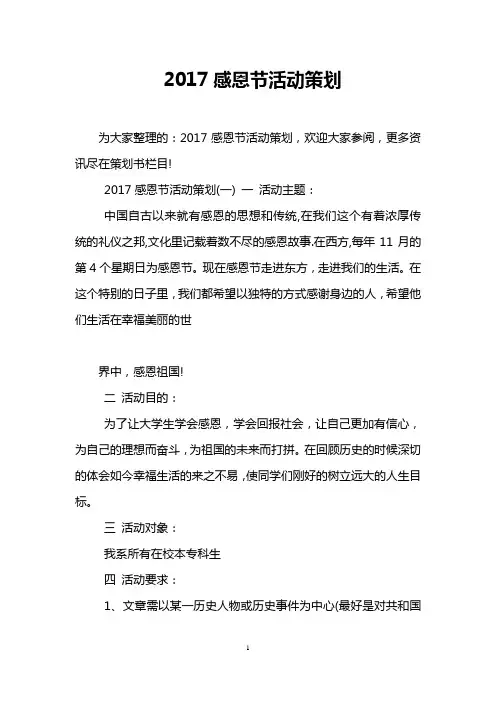 2017 感恩节活动策划

为大家整理的：2017 感恩节活动策划，欢迎大家参阅，更多资讯尽在策划书栏目!

2017 感恩节活动策划(一) 一 活动主题：

中国自古以来就有感恩的思想和传统,在我们这个有着浓厚传统的礼仪之邦,文化里记载着数不尽的感恩故事.在西方,每年 11 月的第 4 个星期日为感恩节。现在感恩节走进东方，走进我们的生活。在这个特别的日子里，我们都希望以独特的方式感谢身边的人，希望他们生活在幸福美丽的世

界中，感恩祖国!

二 活动目的：

为了让大学生学会感恩，学会回报社会，让自己更加有信心，为自己的理想而奋斗，为祖国的未来而打拼。在回顾历史的时候深切的体会如今幸福生活的来之不易，使同学们刚好的树立远大的人生目标。

三 活动对象：

我系所有在校本专科生

四 活动要求：

1、文章需以某一历史人物或历史事件为中心(最好是对共和国

1